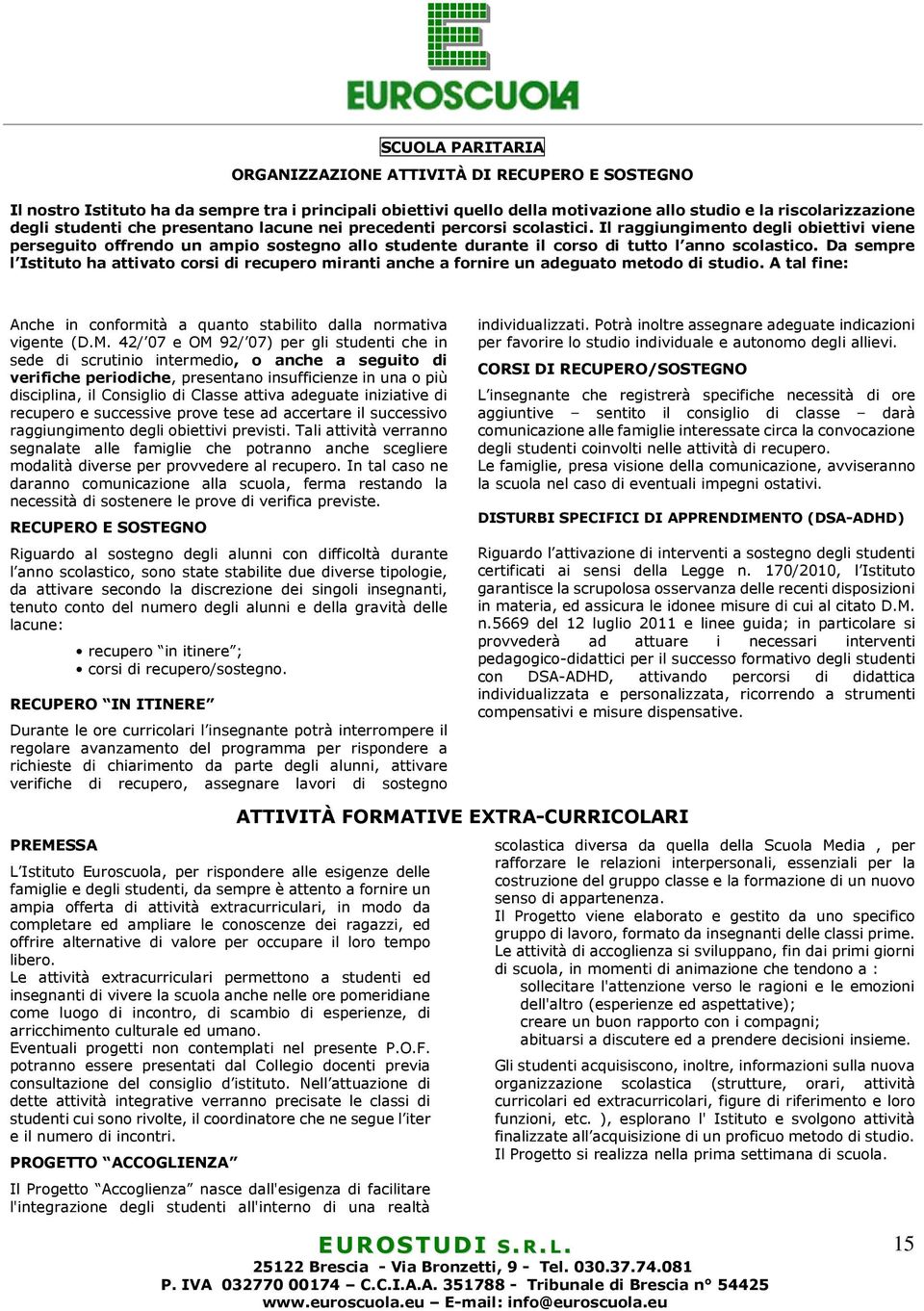 EUROSCUOLA

SCUOLA PARITARIA

ORGANIZZAZIONE ATTIVITÀ DI RECUPERO E SOSTEGNO

Il nostro Istituto ha da sempre tra i principali obiettivi quello della motivazione allo studio e la riscolarizzazione degli studenti che presentano lacune nei precedenti percorsi scolastici. Il raggiungimento degli obiettivi viene perseguito offrendo un ampio sostegno allo studente durante il corso di tutto l'anno scolastico. Da sempre l'Istituto ha attivato corsi di recupero miranti anche a fornire un adeguato metodo di studio. A tal fine:

Anche in conformità a quanto stabilito dalla normativa vigente (D.M. 42/'07 e OM 92/'07) per gli studenti che in sede di scrutinio intermedio, o anche a seguito di verifiche periodiche, presentano insufficienze in una o più disciplina, il Consiglio di Classe attiva adeguate iniziative di recupero e successive prove tese ad accertare il successivo raggiungimento degli obiettivi previsti. Tali attività verranno segnalate alle famiglie che potranno anche scegliere modalità diverse per provvedere al recupero. In tal caso ne daranno comunicazione alla scuola, ferma restando la necessità di sostenere le prove di verifica previste.

RECUPERO E SOSTEGNO

Riguardo al sostegno degli alunni con difficoltà durante l'anno scolastico, sono state stabilite due diverse tipologie, da attivare secondo la discrezione dei singoli insegnanti, tenuto conto del numero degli alunni e della gravità delle lacune:

• recupero "in itinere";
• corsi di recupero/sostegno.

RECUPERO "IN ITINERE"

Durante le ore curricolari l'insegnante potrà interrompere il regolare avanzamento del programma per rispondere a richieste di chiarimento da parte degli alunni, attivare verifiche di recupero, assegnare lavori di sostegno individualizzati. Potrà inoltre assegnare adeguate indicazioni per favorire lo studio individuale e autonomo degli allievi.

CORSI DI RECUPERO/SOSTEGNO

L'insegnante che registrerà specifiche necessità di ore aggiuntive – sentito il consiglio di classe – darà comunicazione alle famiglie interessate circa la convocazione degli studenti coinvolti nelle attività di recupero.
Le famiglie, presa visione della comunicazione, avviseranno la scuola nel caso di eventuali impegni ostativi.

DISTURBI SPECIFICI DI APPRENDIMENTO (DSA-ADHD)

Riguardo l'attivazione di interventi a sostegno degli studenti certificati ai sensi della Legge n. 170/2010, l'Istituto garantisce la scrupolosa osservanza delle recenti disposizioni in materia, ed assicura le idonee misure di cui al citato D.M. n.5669 del 12 luglio 2011 e linee guida; in particolare si provvederà ad attuare i necessari interventi pedagogico-didattici per il successo formativo degli studenti con DSA-ADHD, attivando percorsi di didattica individualizzata e personalizzata, ricorrendo a strumenti compensativi e misure dispensative.

ATTIVITÀ FORMATIVE EXTRA-CURRICOLARI

PREMESSA

L'Istituto Euroscuola, per rispondere alle esigenze delle famiglie e degli studenti, da sempre è attento a fornire un ampia offerta di attività extracurriculari, in modo da completare ed ampliare le conoscenze dei ragazzi, ed offrire alternative di valore per occupare il loro tempo libero.
Le attività extracurriculari permettono a studenti ed insegnanti di vivere la scuola anche nelle ore pomeridiane come luogo di incontro, di scambio di esperienze, di arricchimento culturale ed umano.
Eventuali progetti non contemplati nel presente P.O.F. potranno essere presentati dal Collegio docenti previa consultazione del consiglio d'istituto. Nell'attuazione di dette attività integrative verranno precisate le classi di studenti cui sono rivolte, il coordinatore che ne segue l'iter e il numero di incontri.

PROGETTO "ACCOGLIENZA"

Il Progetto "Accoglienza" nasce dall'esigenza di facilitare l'integrazione degli studenti all'interno di una realtà scolastica diversa da quella della Scuola Media , per rafforzare le relazioni interpersonali, essenziali per la costruzione del gruppo classe e la formazione di un nuovo senso di appartenenza.
Il Progetto viene elaborato e gestito da uno specifico gruppo di lavoro, formato da insegnanti delle classi prime.
Le attività di accoglienza si sviluppano, fin dai primi giorni di scuola, in momenti di animazione che tendono a :
sollecitare l'attenzione verso le ragioni e le emozioni dell'altro (esperienze ed aspettative);
creare un buon rapporto con i compagni;
abituarsi a discutere ed a prendere decisioni insieme.

Gli studenti acquisiscono, inoltre, informazioni sulla nuova organizzazione scolastica (strutture, orari, attività curricolari ed extracurricolari, figure di riferimento e loro funzioni, etc. ), esplorano l' Istituto e svolgono attività finalizzate all'acquisizione di un proficuo metodo di studio.
Il Progetto si realizza nella prima settimana di scuola.

EUROSTUDI S.R.L.
25122 Brescia - Via Bronzetti, 9 - Tel. 030.37.74.081
P. IVA 032770 00174 – C.C.I.A.A. 351788 - Tribunale di Brescia n° 54425
www.euroscuola.eu – E-mail: info@euroscuola.eu

15